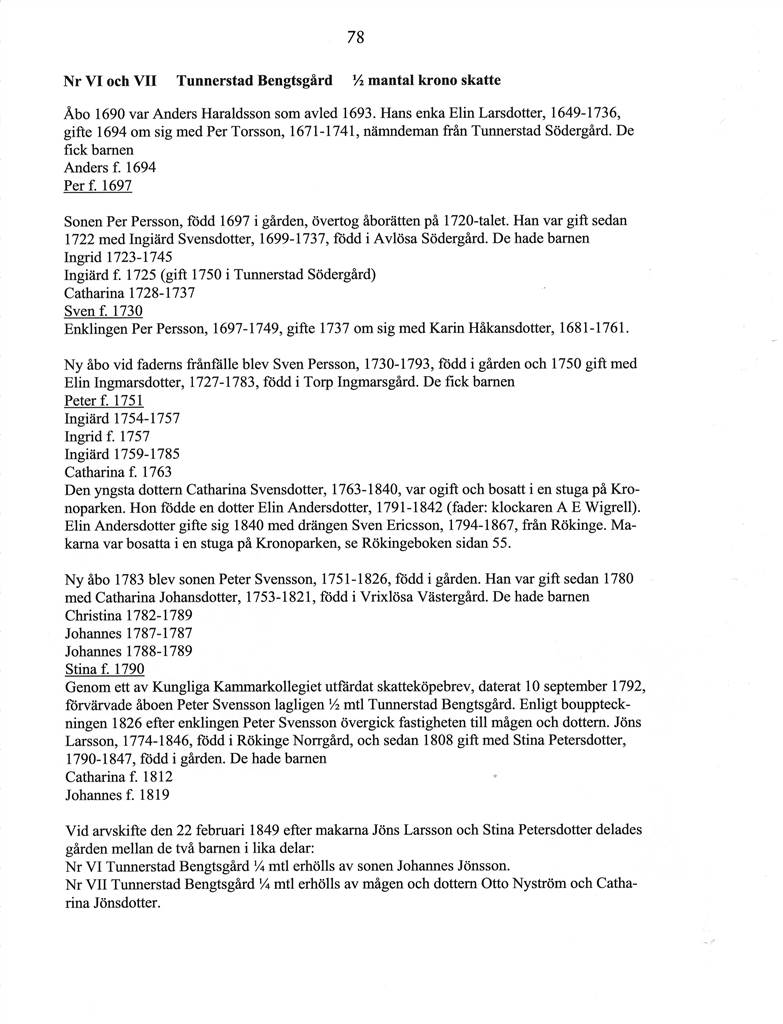 78

Nr VI och VII Tunnerstad Bengtsgård ½ mantal krono skatte

Åbo 1690 var Anders Haraldsson som avled 1693. Hans enka Elin Larsdotter, 1649-1736, gifte 1694 om sig med Per Torsson, 1671-1741, nämndeman från Tunnerstad Södergård. De fick barnen
Anders f. 1694
Per f. 1697

Sonen Per Persson, född 1697 i gården, övertog åborätten på 1720-talet. Han var gift sedan 1722 med Ingiärd Svensdotter, 1699-1737, född i Avlösa Södergård. De hade barnen
Ingrid 1723-1745
Ingiärd f. 1725 (gift 1750 i Tunnerstad Södergård)
Catharina 1728-1737
Sven f. 1730
Enklingen Per Persson, 1697-1749, gifte 1737 om sig med Karin Håkansdotter, 1681-1761.

Ny åbo vid faderns frånfälle blev Sven Persson, 1730-1793, född i gården och 1750 gift med Elin Ingmarsdotter, 1727-1783, född i Torp Ingmarsgård. De fick barnen
Peter f. 1751
Ingiärd 1754-1757
Ingrid f. 1757
Ingiärd 1759-1785
Catharina f. 1763
Den yngsta dottern Catharina Svensdotter, 1763-1840, var ogift och bosatt i en stuga på Kronoparken. Hon födde en dotter Elin Andersdotter, 1791-1842 (fader: klockaren A E Wigrell). Elin Andersdotter gifte sig 1840 med drängen Sven Ericsson, 1794-1867, från Rökinge. Makarna var bosatta i en stuga på Kronoparken, se Rökingeboken sidan 55.

Ny åbo 1783 blev sonen Peter Svensson, 1751-1826, född i gården. Han var gift sedan 1780 med Catharina Johansdotter, 1753-1821, född i Vrixlösa Västergård. De hade barnen
Christina 1782-1789
Johannes 1787-1787
Johannes 1788-1789
Stina f. 1790
Genom ett av Kungliga Kammarkollegiet utfärdat skatteköpebrev, daterat 10 september 1792, förvärvade åboen Peter Svensson lagligen ½ mtl Tunnerstad Bengtsgård. Enligt bouppteckningen 1826 efter enklingen Peter Svensson övergick fastigheten till mågen och dottern. Jöns Larsson, 1774-1846, född i Rökinge Norrgård, och sedan 1808 gift med Stina Petersdotter, 1790-1847, född i gården. De hade barnen
Catharina f. 1812
Johannes f. 1819

Vid arvskifte den 22 februari 1849 efter makarna Jöns Larsson och Stina Petersdotter delades gården mellan de två barnen i lika delar:
Nr VI Tunnerstad Bengtsgård ¼ mtl erhölls av sonen Johannes Jönsson.
Nr VII Tunnerstad Bengtsgård ¼ mtl erhölls av mågen och dottern Otto Nyström och Catharina Jönsdotter.